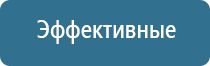 Эффективные